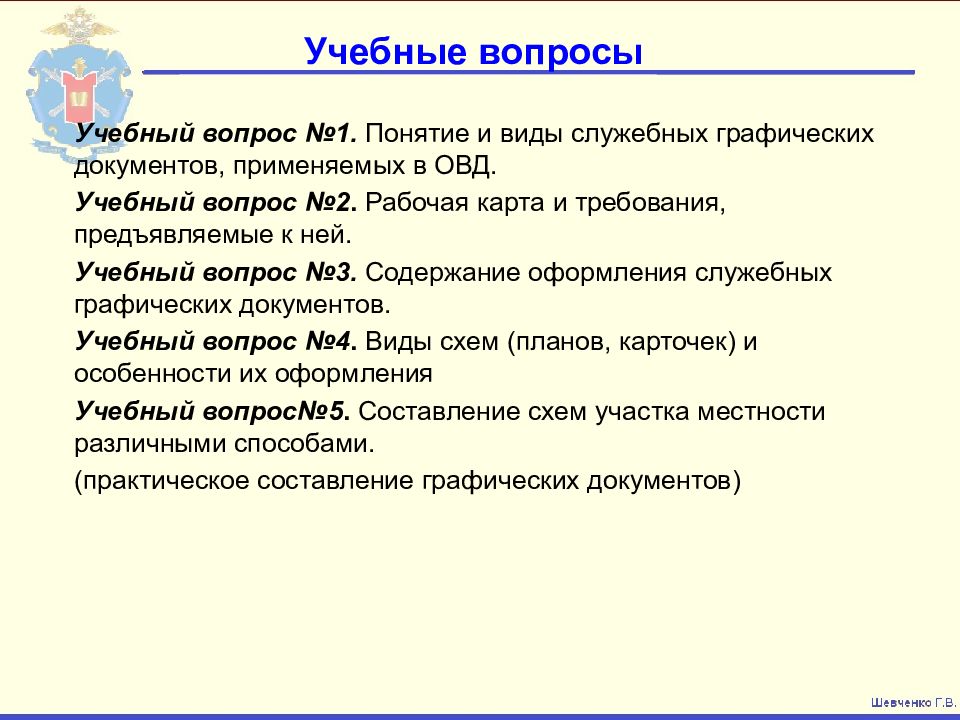 Учебные вопросы

Учебный вопрос №1. Понятие и виды служебных графических документов, применяемых в ОВД.

Учебный вопрос №2. Рабочая карта и требования, предъявляемые к ней.

Учебный вопрос №3. Содержание оформления служебных графических документов.

Учебный вопрос №4. Виды схем (планов, карточек) и особенности их оформления

Учебный вопрос№5. Составление схем участка местности различными способами.

(практическое составление графических документов)

Шевченко Г.В.